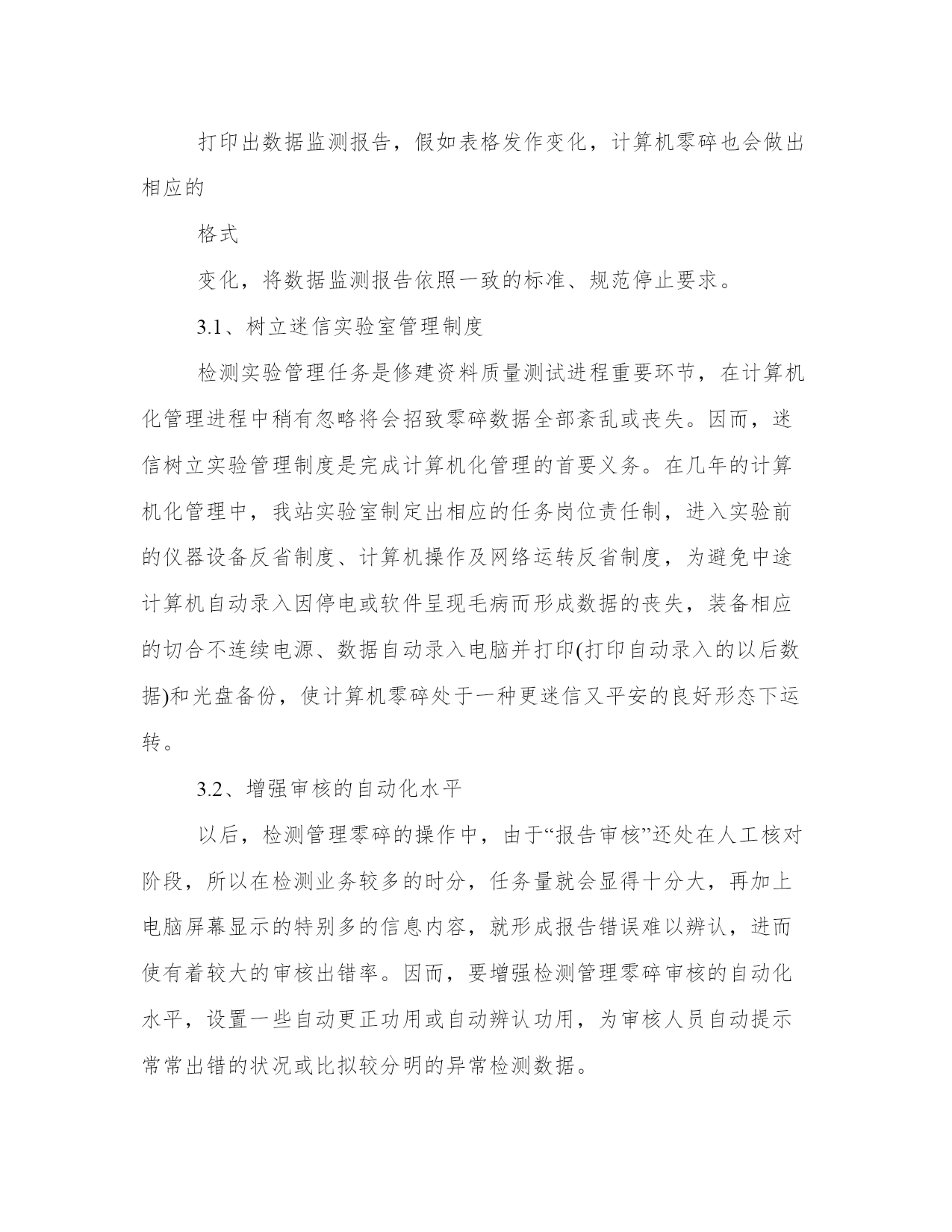 打印出数据监测报告，假如表格发作变化，计算机零碎也会做出相应的

格式

变化，将数据监测报告依照一致的标准、规范停止要求。

3.1、树立迷信实验室管理制度

检测实验管理任务是修建资料质量测试进程重要环节，在计算机化管理进程中稍有忽略将会招致零碎数据全部紊乱或丧失。因而，迷信树立实验管理制度是完成计算机化管理的首要义务。在几年的计算机化管理中，我站实验室制定出相应的任务岗位责任制，进入实验前的仪器设备反省制度、计算机操作及网络运转反省制度，为避免中途计算机自动录入因停电或软件呈现毛病而形成数据的丧失，装备相应的切合不连续电源、数据自动录入电脑并打印(打印自动录入的以后数据)和光盘备份，使计算机零碎处于一种更迷信又平安的良好形态下运转。

3.2、增强审核的自动化水平

以后，检测管理零碎的操作中，由于“报告审核”还处在人工核对阶段，所以在检测业务较多的时分，任务量就会显得十分大，再加上电脑屏幕显示的特别多的信息内容，就形成报告错误难以辨认，进而使有着较大的审核出错率。因而，要增强检测管理零碎审核的自动化水平，设置一些自动更正功用或自动辨认功用，为审核人员自动提示常常出错的状况或比拟较分明的异常检测数据。